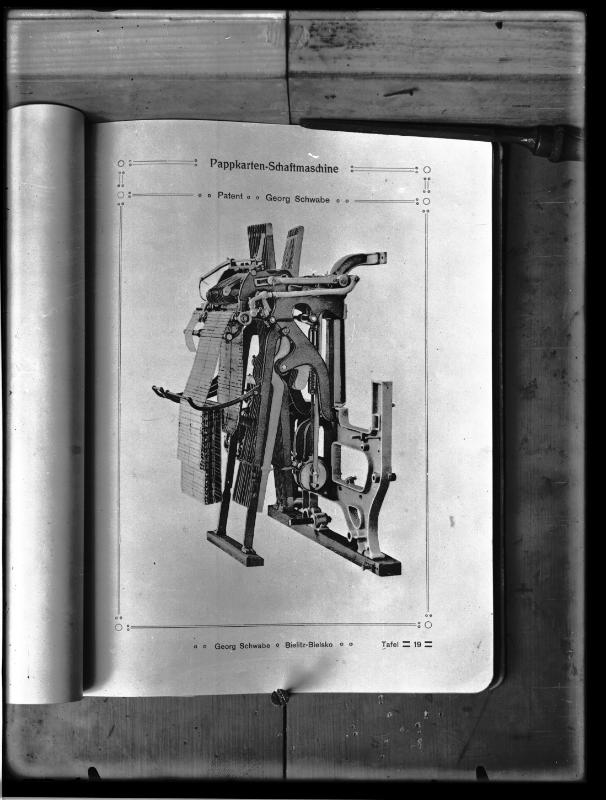 Pappkarten-Schaftmaschine

Patent Georg Schwabe

Georg Schwabe Bielitz-Bielsko

Tafel 19